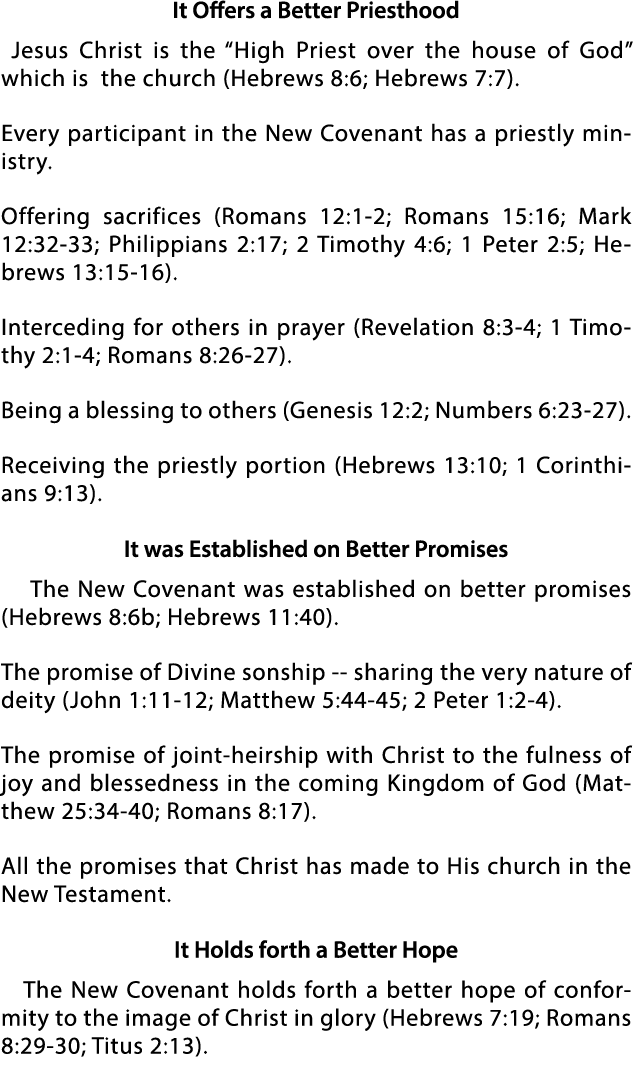 It Offers a Better Priesthood

Jesus Christ is the “High Priest over the house of God” which is the church (Hebrews 8:6; Hebrews 7:7).

Every participant in the New Covenant has a priestly ministry.

Offering sacrifices (Romans 12:1-2; Romans 15:16; Mark 12:32-33; Philippians 2:17; 2 Timothy 4:6; 1 Peter 2:5; Hebrews 13:15-16).

Interceding for others in prayer (Revelation 8:3-4; 1 Timothy 2:1-4; Romans 8:26-27).

Being a blessing to others (Genesis 12:2; Numbers 6:23-27).

Receiving the priestly portion (Hebrews 13:10; 1 Corinthians 9:13).

It was Established on Better Promises

The New Covenant was established on better promises (Hebrews 8:6b; Hebrews 11:40).

The promise of Divine sonship -- sharing the very nature of deity (John 1:11-12; Matthew 5:44-45; 2 Peter 1:2-4).

The promise of joint-heirship with Christ to the fulness of joy and blessedness in the coming Kingdom of God (Matthew 25:34-40; Romans 8:17).

All the promises that Christ has made to His church in the New Testament.

It Holds forth a Better Hope

The New Covenant holds forth a better hope of conformity to the image of Christ in glory (Hebrews 7:19; Romans 8:29-30; Titus 2:13).